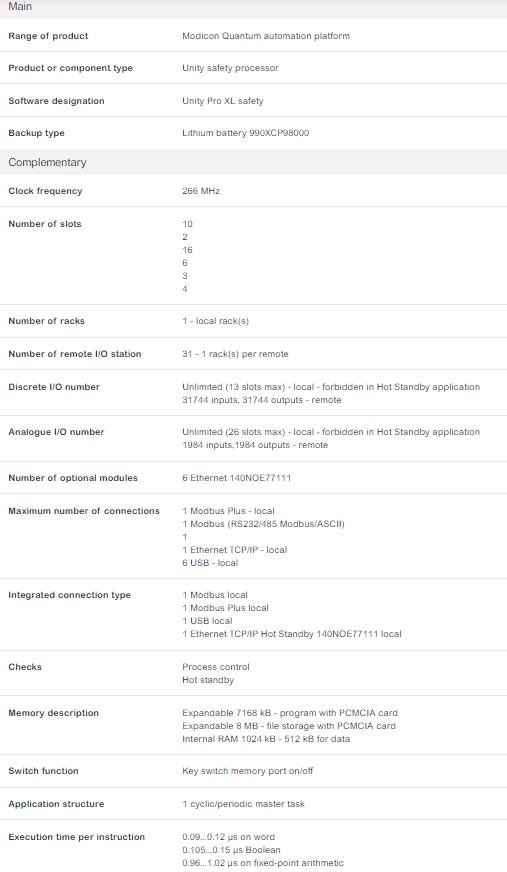 Main

| | |
|---|---|
| Range of product | Modicon Quantum automation platform |
| Product or component type | Unity safety processor |
| Software designation | Unity Pro XL safety |
| Backup type | Lithium battery 990XCP98000 |

Complementary

| | |
|---|---|
| Clock frequency | 266 MHz |
| Number of slots | 10<br>2<br>16<br>6<br>3<br>4 |
| Number of racks | 1 - local rack(s) |
| Number of remote I/O station | 31 - 1 rack(s) per remote |
| Discrete I/O number | Unlimited (13 slots max) - local - forbidden in Hot Standby application<br>31744 inputs, 31744 outputs - remote |
| Analogue I/O number | Unlimited (26 slots max) - local - forbidden in Hot Standby application<br>1984 inputs,1984 outputs - remote |
| Number of optional modules | 6 Ethernet 140NOE77111 |
| Maximum number of connections | 1 Modbus Plus - local<br>1 Modbus (RS232/485 Modbus/ASCII)<br>1<br>1 Ethernet TCP/IP - local<br>6 USB - local |
| Integrated connection type | 1 Modbus local<br>1 Modbus Plus local<br>1 USB local<br>1 Ethernet TCP/IP Hot Standby 140NOE77111 local |
| Checks | Process control<br>Hot standby |
| Memory description | Expandable 7168 kB - program with PCMCIA card<br>Expandable 8 MB - file storage with PCMCIA card<br>Internal RAM 1024 kB - 512 kB for data |
| Switch function | Key switch memory port on/off |
| Application structure | 1 cyclic/periodic master task |
| Execution time per instruction | 0.09...0.12 µs on word<br>0.105...0.15 µs Boolean<br>0.96...1.02 µs on fixed-point arithmetic |